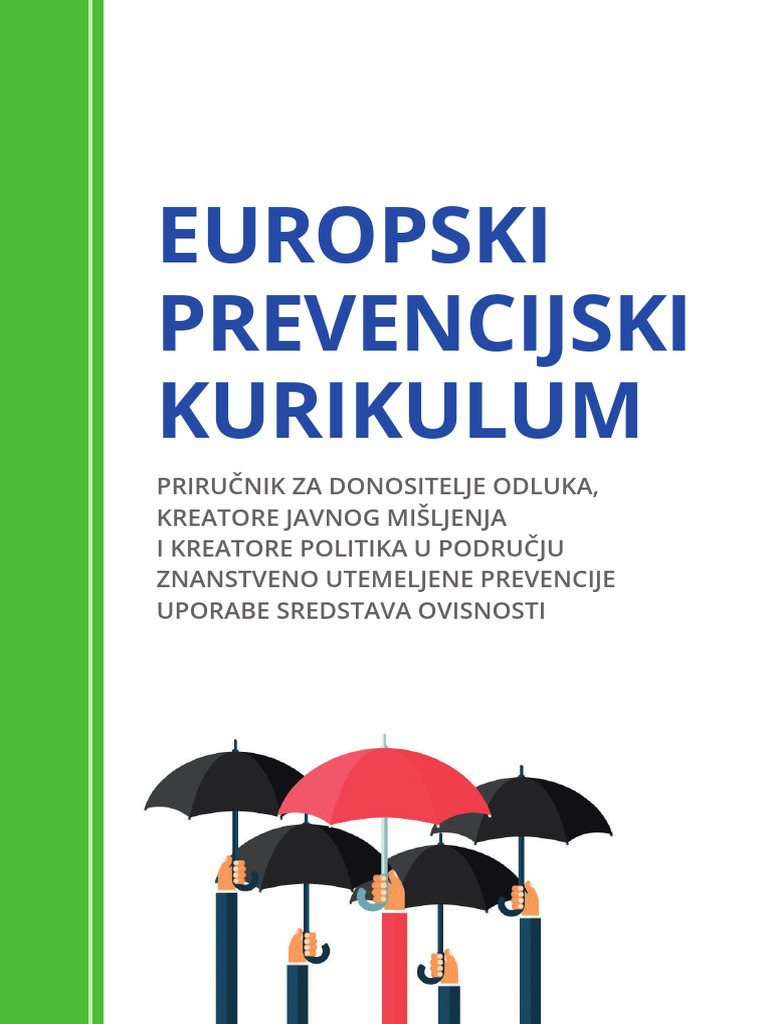 EUROPSKI PREVENCIJSKI KURIKULUM

PRIRUČNIK ZA DONOSITELJE ODLUKA, KREATORE JAVNOG MIŠLJENJA I KREATORE POLITIKA U PODRUČJU ZNANSTVENO UTEMELJENE PREVENCIJE UPORABE SREDSTAVA OVISNOSTI